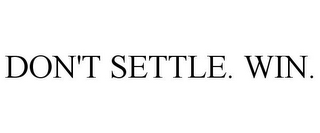 DON'T SETTLE. WIN.